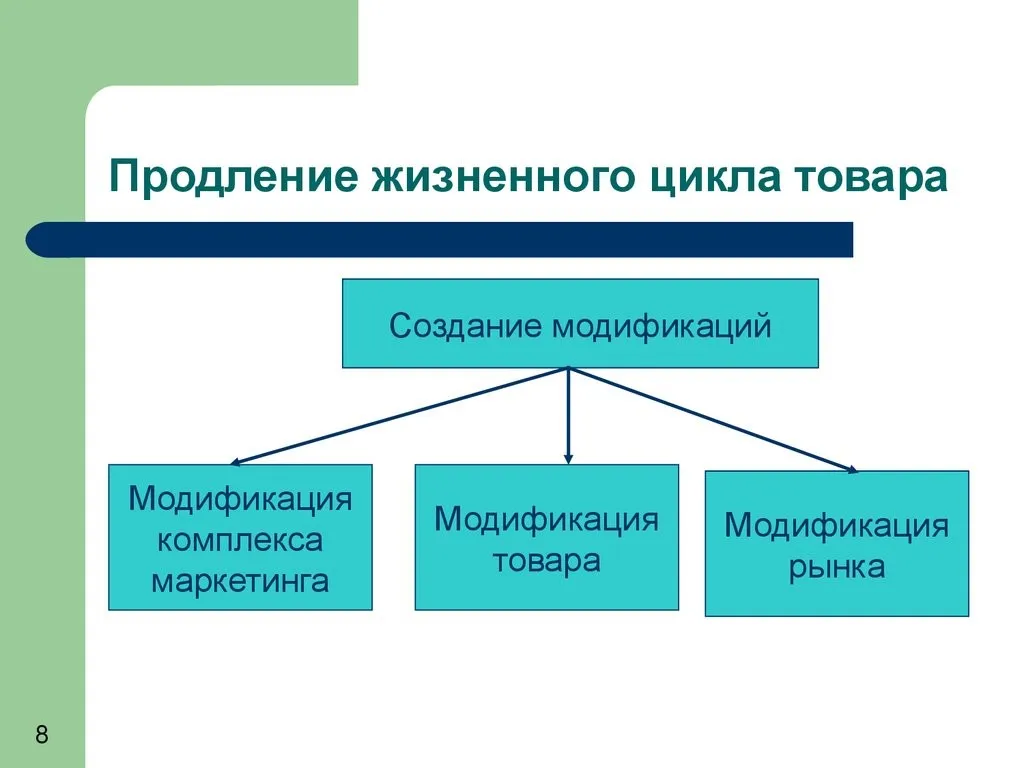 Продление жизненного цикла товара

Создание модификаций

Модификация комплекса маркетинга

Модификация товара

Модификация рынка

8